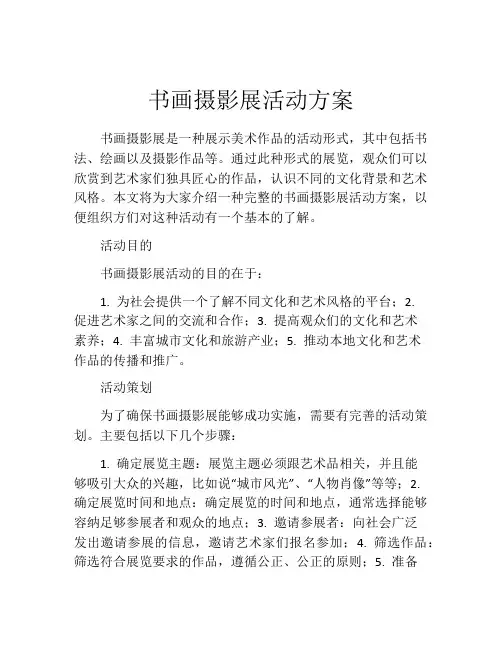 书画摄影展活动方案

书画摄影展是一种展示美术作品的活动形式，其中包括书法、绘画以及摄影作品等。通过此种形式的展览，观众们可以欣赏到艺术家们独具匠心的作品，认识不同的文化背景和艺术风格。本文将为大家介绍一种完整的书画摄影展活动方案，以便组织方们对这种活动有一个基本的了解。

活动目的

书画摄影展活动的目的在于：

1. 为社会提供一个了解不同文化和艺术风格的平台；2. 促进艺术家之间的交流和合作；3. 提高观众们的文化和艺术素养；4. 丰富城市文化和旅游产业；5. 推动本地文化和艺术作品的传播和推广。

活动策划

为了确保书画摄影展能够成功实施，需要有完善的活动策划。主要包括以下几个步骤：

1. 确定展览主题：展览主题必须跟艺术品相关，并且能够吸引大众的兴趣，比如说“城市风光”、“人物肖像”等等；2. 确定展览时间和地点：确定展览的时间和地点，通常选择能够容纳足够参展者和观众的地点；3. 邀请参展者：向社会广泛发出邀请参展的信息，邀请艺术家们报名参加；4. 筛选作品：筛选符合展览要求的作品，遵循公正、公正的原则；5. 准备